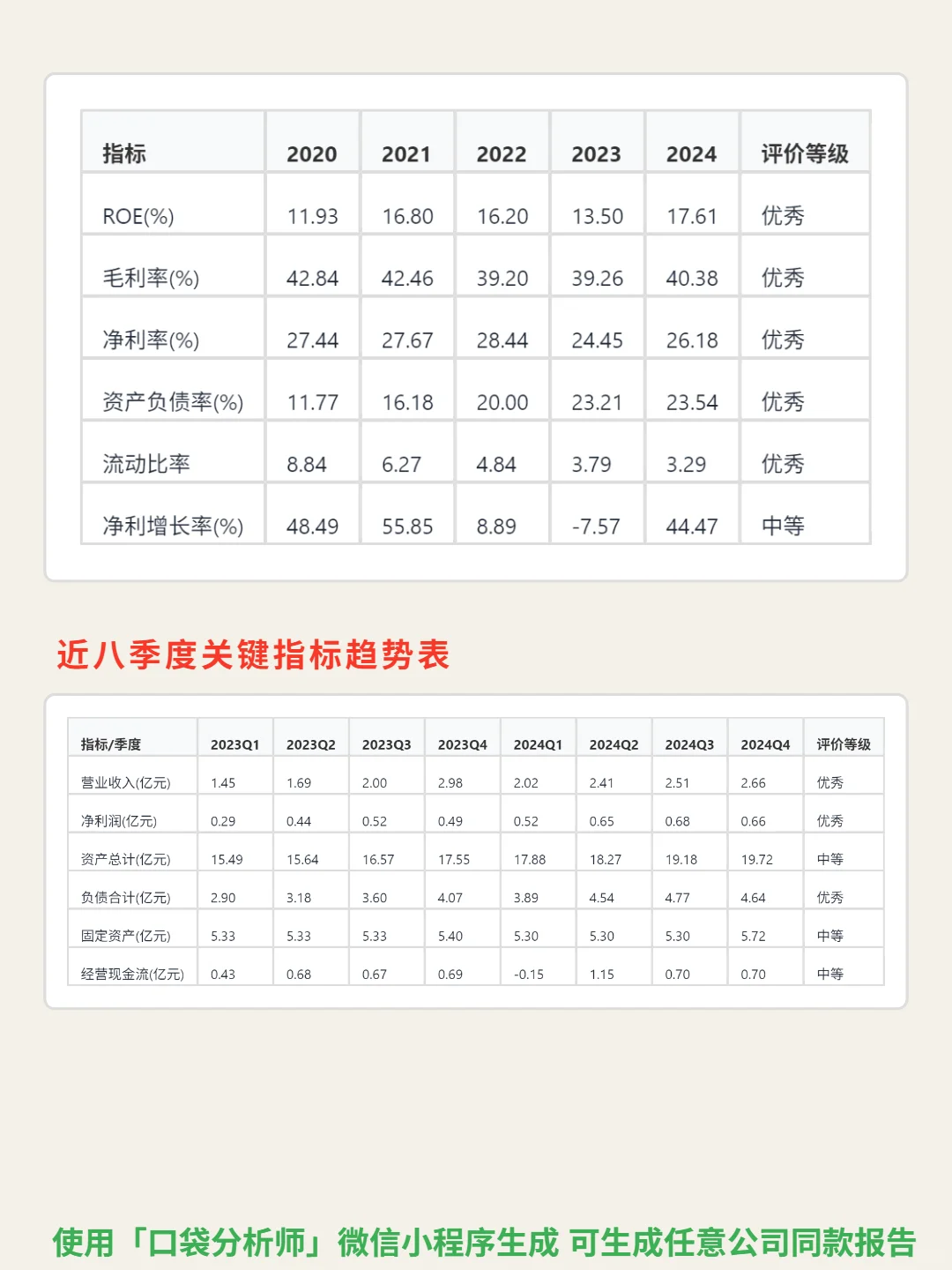 | 指标 | 2020 | 2021 | 2022 | 2023 | 2024 | 评价等级 |
|---|---|---|---|---|---|---|
| ROE(%) | 11.93 | 16.80 | 16.20 | 13.50 | 17.61 | 优秀 |
| 毛利率(%) | 42.84 | 42.46 | 39.20 | 39.26 | 40.38 | 优秀 |
| 净利率(%) | 27.44 | 27.67 | 28.44 | 24.45 | 26.18 | 优秀 |
| 资产负债率(%) | 11.77 | 16.18 | 20.00 | 23.21 | 23.54 | 优秀 |
| 流动比率 | 8.84 | 6.27 | 4.84 | 3.79 | 3.29 | 优秀 |
| 净利增长率(%) | 48.49 | 55.85 | 8.89 | -7.57 | 44.47 | 中等 |

近八季度关键指标趋势表

| 指标/季度 | 2023Q1 | 2023Q2 | 2023Q3 | 2023Q4 | 2024Q1 | 2024Q2 | 2024Q3 | 2024Q4 | 评价等级 |
|---|---|---|---|---|---|---|---|---|---|
| 营业收入(亿元) | 1.45 | 1.69 | 2.00 | 2.98 | 2.02 | 2.41 | 2.51 | 2.66 | 优秀 |
| 净利润(亿元) | 0.29 | 0.44 | 0.52 | 0.49 | 0.52 | 0.65 | 0.68 | 0.66 | 优秀 |
| 资产总计(亿元) | 15.49 | 15.64 | 16.57 | 17.55 | 17.88 | 18.27 | 19.18 | 19.72 | 中等 |
| 负债合计(亿元) | 2.90 | 3.18 | 3.60 | 4.07 | 3.89 | 4.54 | 4.77 | 4.64 | 优秀 |
| 固定资产(亿元) | 5.33 | 5.33 | 5.33 | 5.40 | 5.30 | 5.30 | 5.30 | 5.72 | 中等 |
| 经营现金流(亿元) | 0.43 | 0.68 | 0.67 | 0.69 | -0.15 | 1.15 | 0.70 | 0.70 | 中等 |

使用「口袋分析师」微信小程序生成 可生成任意公司同款报告